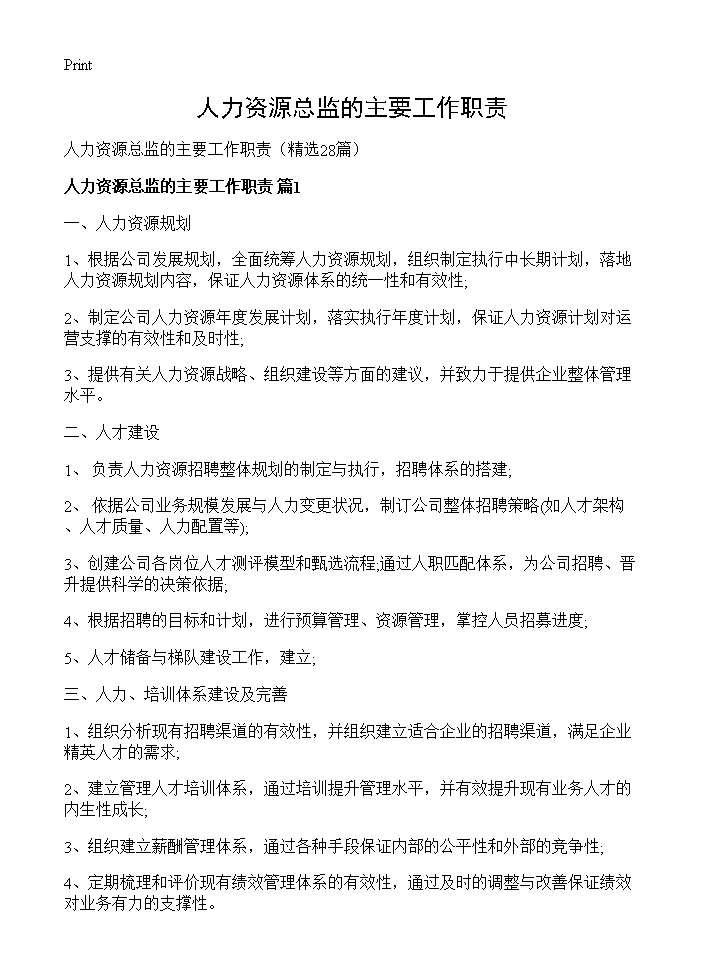 Print

人力资源总监的主要工作职责

人力资源总监的主要工作职责（精选28篇）

人力资源总监的主要工作职责 篇1

一、人力资源规划

1、根据公司发展规划，全面统筹人力资源规划，组织制定执行中长期计划，落地人力资源规划内容，保证人力资源体系的统一性和有效性;

2、制定公司人力资源年度发展计划，落实执行年度计划，保证人力资源计划对运营支撑的有效性和及时性;

3、提供有关人力资源战略、组织建设等方面的建议，并致力于提供企业整体管理水平。

二、人才建设

1、 负责人力资源招聘整体规划的制定与执行，招聘体系的搭建;

2、 依据公司业务规模发展与人力变更状况，制订公司整体招聘策略(如人才架构、人才质量、人力配置等);

3、创建公司各岗位人才测评模型和甄选流程;通过人职匹配体系，为公司招聘、晋升提供科学的决策依据;

4、根据招聘的目标和计划，进行预算管理、资源管理，掌控人员招募进度;

5、人才储备与梯队建设工作，建立;

三、人力、培训体系建设及完善

1、组织分析现有招聘渠道的有效性，并组织建立适合企业的招聘渠道，满足企业精英人才的需求;

2、建立管理人才培训体系，通过培训提升管理水平，并有效提升现有业务人才的内生性成长;

3、组织建立薪酬管理体系，通过各种手段保证内部的公平性和外部的竞争性;

4、定期梳理和评价现有绩效管理体系的有效性，通过及时的调整与改善保证绩效对业务有力的支撑性。